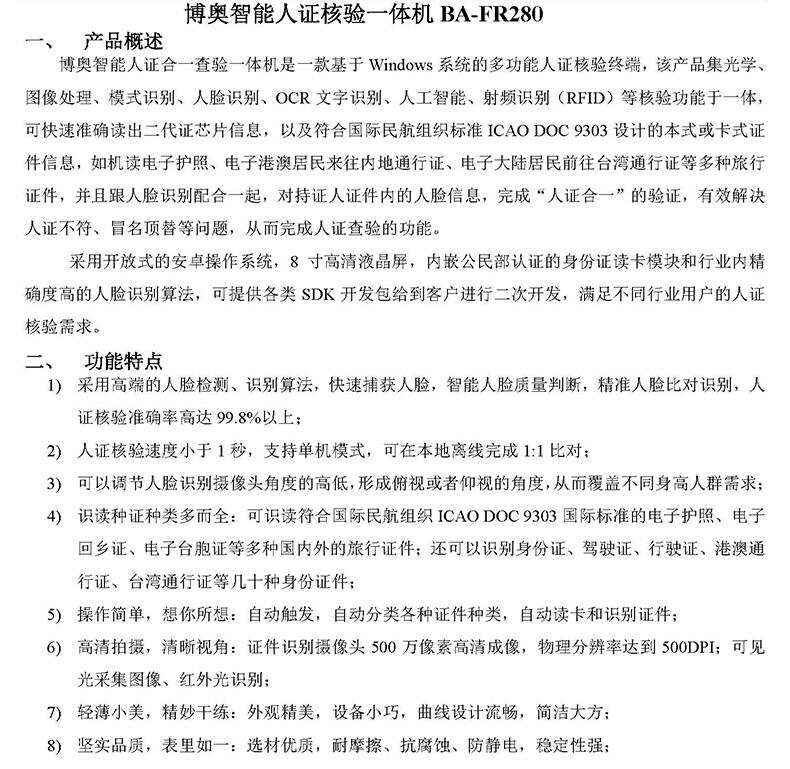 博奥智能人证核验一体机 BA-FR280

一、 产品概述

博奥智能人证合一查验一体机是一款基于 Windows 系统的多功能人证核验终端，该产品集光学、图像处理、模式识别、人脸识别、OCR 文字识别、人工智能、射频识别（RFID）等核验功能于一体，可快速准确读出二代证芯片信息，以及符合国际民航组织标准 ICAO DOC 9303 设计的本式或卡式证件信息，如机读电子护照、电子港澳居民来往内地通行证、电子大陆居民前往台湾通行证等多种旅行证件，并且跟人脸识别配合一起，对持证人证件内的人脸信息，完成“人证合一”的验证，有效解决人证不符、冒名顶替等问题，从而完成人证查验的功能。

采用开放式的安卓操作系统，8 寸高清液晶屏，内嵌公民部认证的身份证读卡模块和行业内精确度高的人脸识别算法，可提供各类 SDK 开发包给到客户进行二次开发，满足不同行业用户的人证核验需求。

二、 功能特点

1) 采用高端的人脸检测、识别算法，快速捕获人脸，智能人脸质量判断，精准人脸比对识别，人证核验准确率高达 99.8%以上；

2) 人证核验速度小于 1 秒，支持单机模式，可在本地离线完成 1:1 比对；

3) 可以调节人脸识别摄像头角度的高低，形成俯视或者仰视的角度，从而覆盖不同身高人群需求；

4) 识读种证种类多而全：可识读符合国际民航组织 ICAO DOC 9303 国际标准的电子护照、电子回乡证、电子台胞证等多种国内外的旅行证件；还可以识别身份证、驾驶证、行驶证、港澳通行证、台湾通行证等几十种身份证件；

5) 操作简单，想你所想：自动触发，自动分类各种证件种类，自动读卡和识别证件；

6) 高清拍摄，清晰视角：证件识别摄像头 500 万像素高清成像，物理分辨率达到 500DPI；可见光采集图像、红外光识别；

7) 轻薄小美，精妙干练：外观精美，设备小巧，曲线设计流畅，简洁大方；

8) 坚实品质，表里如一：选材优质，耐摩擦、抗腐蚀、防静电，稳定性强；